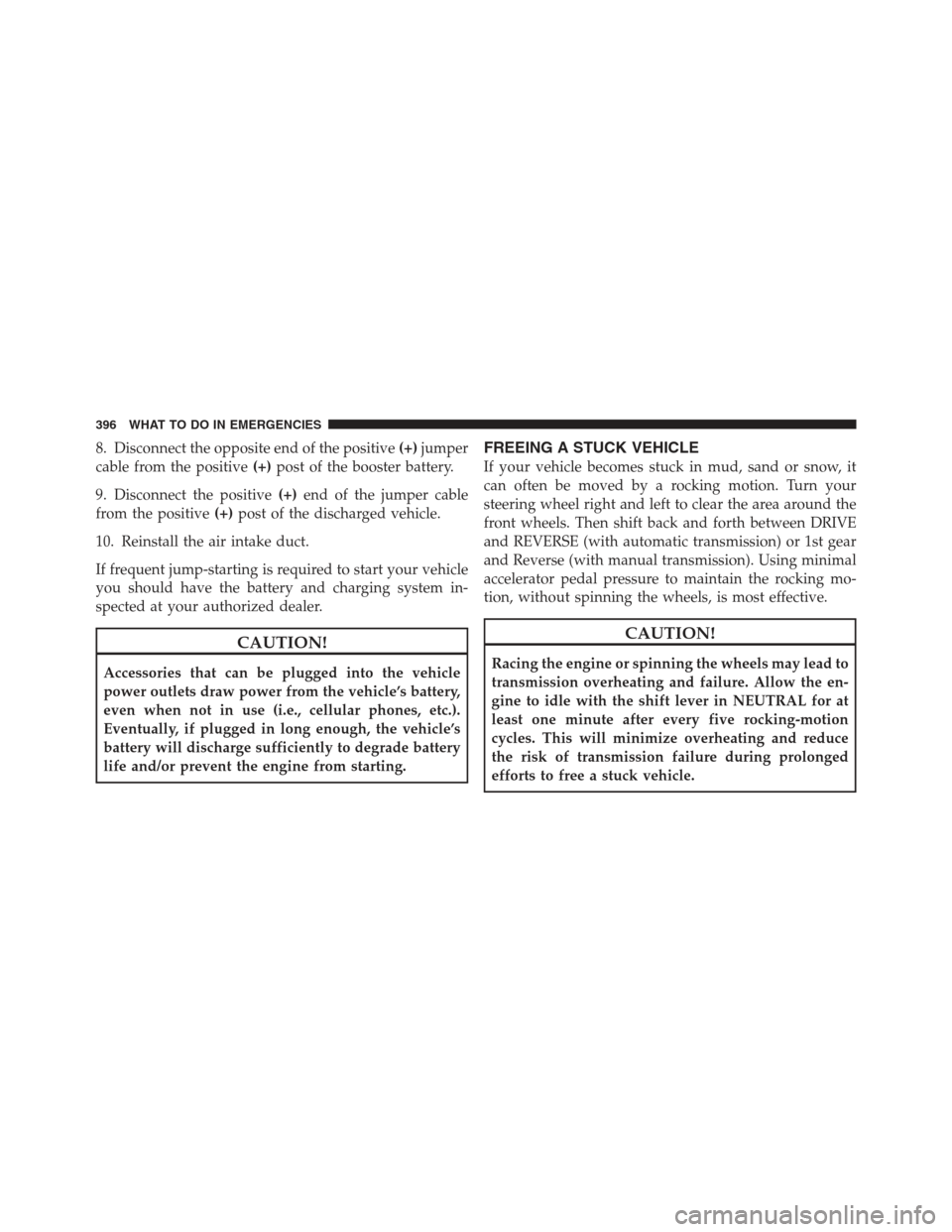 396 WHAT TO DO IN EMERGENCIES

8. Disconnect the opposite end of the positive (+) jumper cable from the positive (+) post of the booster battery.

9. Disconnect the positive (+) end of the jumper cable from the positive (+) post of the discharged vehicle.

10. Reinstall the air intake duct.

If frequent jump-starting is required to start your vehicle you should have the battery and charging system inspected at your authorized dealer.

CAUTION!

Accessories that can be plugged into the vehicle power outlets draw power from the vehicle's battery, even when not in use (i.e., cellular phones, etc.). Eventually, if plugged in long enough, the vehicle's battery will discharge sufficiently to degrade battery life and/or prevent the engine from starting.

FREEING A STUCK VEHICLE

If your vehicle becomes stuck in mud, sand or snow, it can often be moved by a rocking motion. Turn your steering wheel right and left to clear the area around the front wheels. Then shift back and forth between DRIVE and REVERSE (with automatic transmission) or 1st gear and Reverse (with manual transmission). Using minimal accelerator pedal pressure to maintain the rocking motion, without spinning the wheels, is most effective.

CAUTION!

Racing the engine or spinning the wheels may lead to transmission overheating and failure. Allow the engine to idle with the shift lever in NEUTRAL for at least one minute after every five rocking-motion cycles. This will minimize overheating and reduce the risk of transmission failure during prolonged efforts to free a stuck vehicle.

carmanualsonline.info